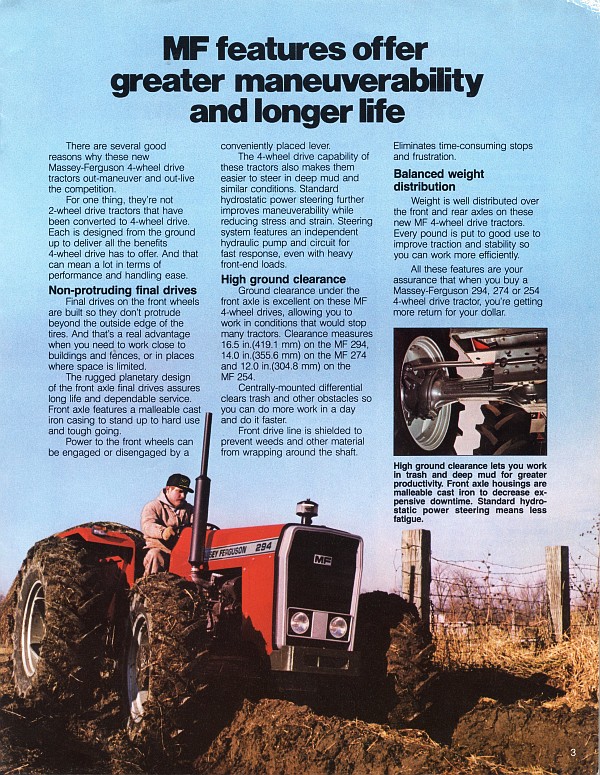 MF features offer greater maneuverability and longer life

There are several good reasons why these new Massey-Ferguson 4-wheel drive tractors out-maneuver and out-live the competition.

For one thing, they're not 2-wheel drive tractors that have been converted to 4-wheel drive. Each is designed from the ground up to deliver all the benefits 4-wheel drive has to offer. And that can mean a lot in terms of performance and handling ease.

Non-protruding final drives

Final drives on the front wheels are built so they don't protrude beyond the outside edge of the tires. And that's a real advantage when you need to work close to buildings and fences, or in places where space is limited.

The rugged planetary design of the front axle final drives assures long life and dependable service. Front axle features a malleable cast iron casing to stand up to hard use and tough going.

Power to the front wheels can be engaged or disengaged by a conveniently placed lever.

The 4-wheel drive capability of these tractors also makes them easier to steer in deep mud and similar conditions. Standard hydrostatic power steering further improves maneuverability while reducing stress and strain. Steering system features an independent hydraulic pump and circuit for fast response, even with heavy front-end loads.

High ground clearance

Ground clearance under the front axle is excellent on these MF 4-wheel drives, allowing you to work in conditions that would stop many tractors. Clearance measures 16.5 in.(419.1 mm) on the MF 294, 14.0 in.(355.6 mm) on the MF 274 and 12.0 in.(304.8 mm) on the MF 254.

Centrally-mounted differential clears trash and other obstacles so you can do more work in a day and do it faster.

Front drive line is shielded to prevent weeds and other material from wrapping around the shaft. Eliminates time-consuming stops and frustration.

Balanced weight distribution

Weight is well distributed over the front and rear axles on these new MF 4-wheel drive tractors. Every pound is put to good use to improve traction and stability so you can work more efficiently.

All these features are your assurance that when you buy a Massey-Ferguson 294, 274 or 254 4-wheel drive tractor, you're getting more return for your dollar.

High ground clearance lets you work in trash and deep mud for greater productivity. Front axle housings are malleable cast iron to decrease expensive downtime. Standard hydrostatic power steering means less fatigue.

SEY FERGUSON 294

MF

3